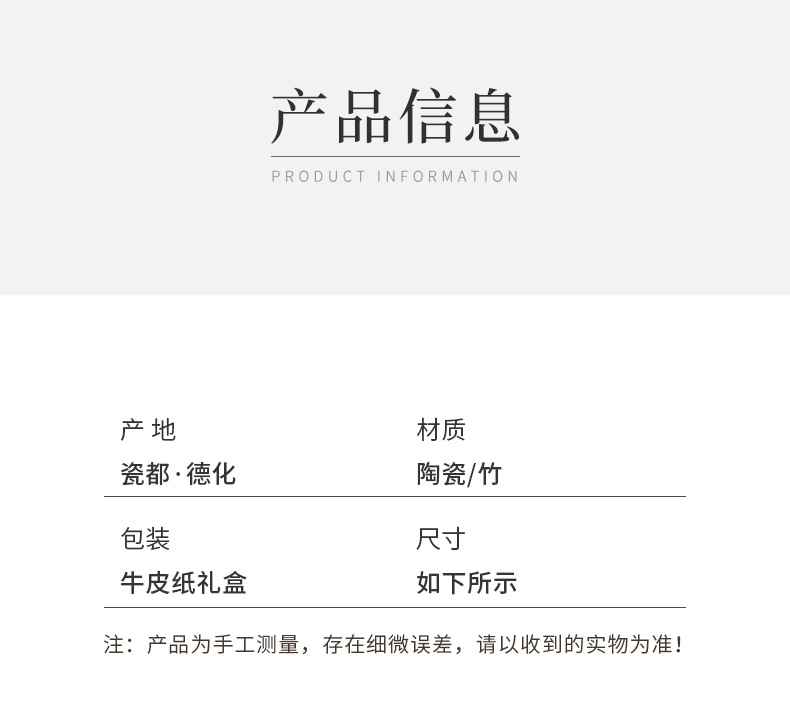 产品信息

PRODUCT INFORMATION

产 地
瓷都·德化

材质
陶瓷/竹

包装
牛皮纸礼盒

尺寸
如下所示

注：产品为手工测量，存在细微误差，请以收到的实物为准！